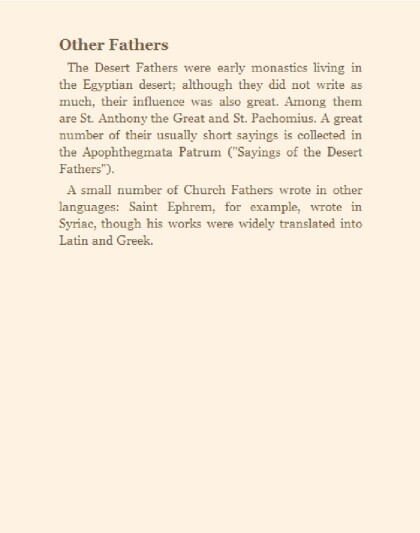 Other Fathers

The Desert Fathers were early monastics living in the Egyptian desert; although they did not write as much, their influence was also great. Among them are St. Anthony the Great and St. Pachomius. A great number of their usually short sayings is collected in the Apophthegmata Patrum ("Sayings of the Desert Fathers").

A small number of Church Fathers wrote in other languages: Saint Ephrem, for example, wrote in Syriac, though his works were widely translated into Latin and Greek.